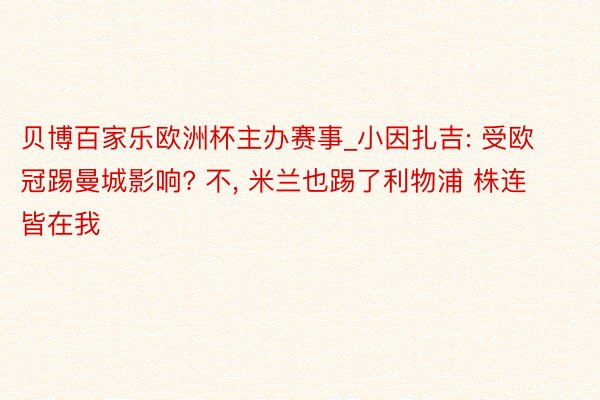 贝博百家乐欧洲杯主办赛事_小因扎吉: 受欧冠踢曼城影响? 不, 米兰也踢了利物浦 株连皆在我